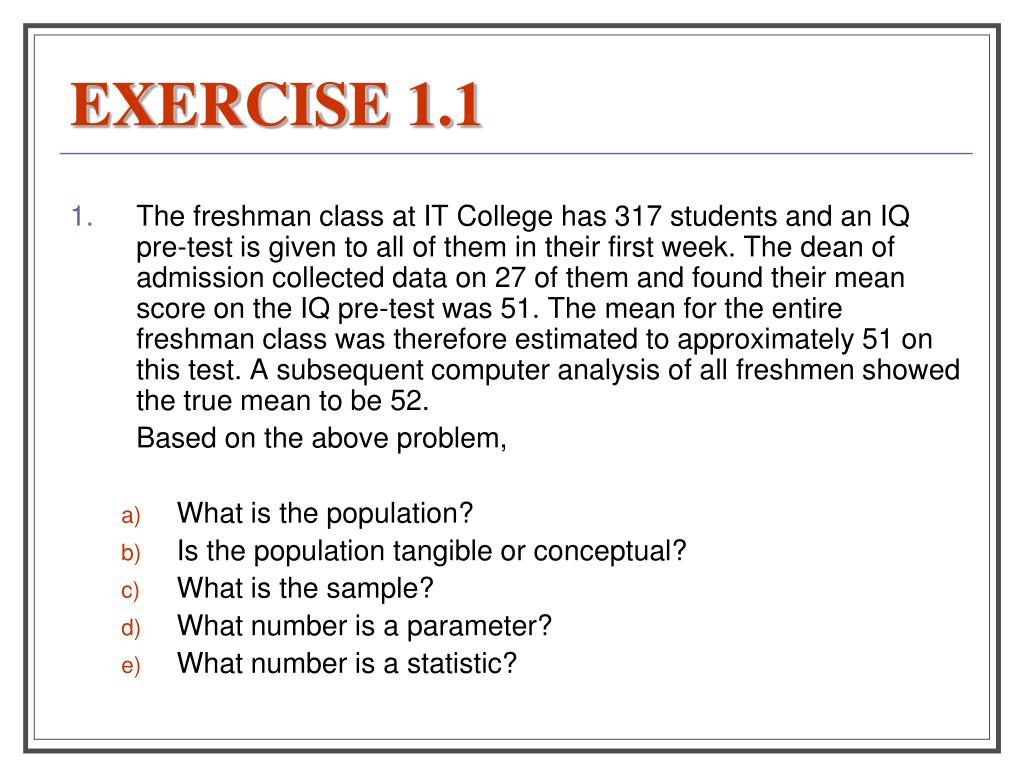 EXERCISE 1.1

1. The freshman class at IT College has 317 students and an IQ pre-test is given to all of them in their first week. The dean of admission collected data on 27 of them and found their mean score on the IQ pre-test was 51. The mean for the entire freshman class was therefore estimated to approximately 51 on this test. A subsequent computer analysis of all freshmen showed the true mean to be 52.

Based on the above problem,

a) What is the population?
b) Is the population tangible or conceptual?
c) What is the sample?
d) What number is a parameter?
e) What number is a statistic?